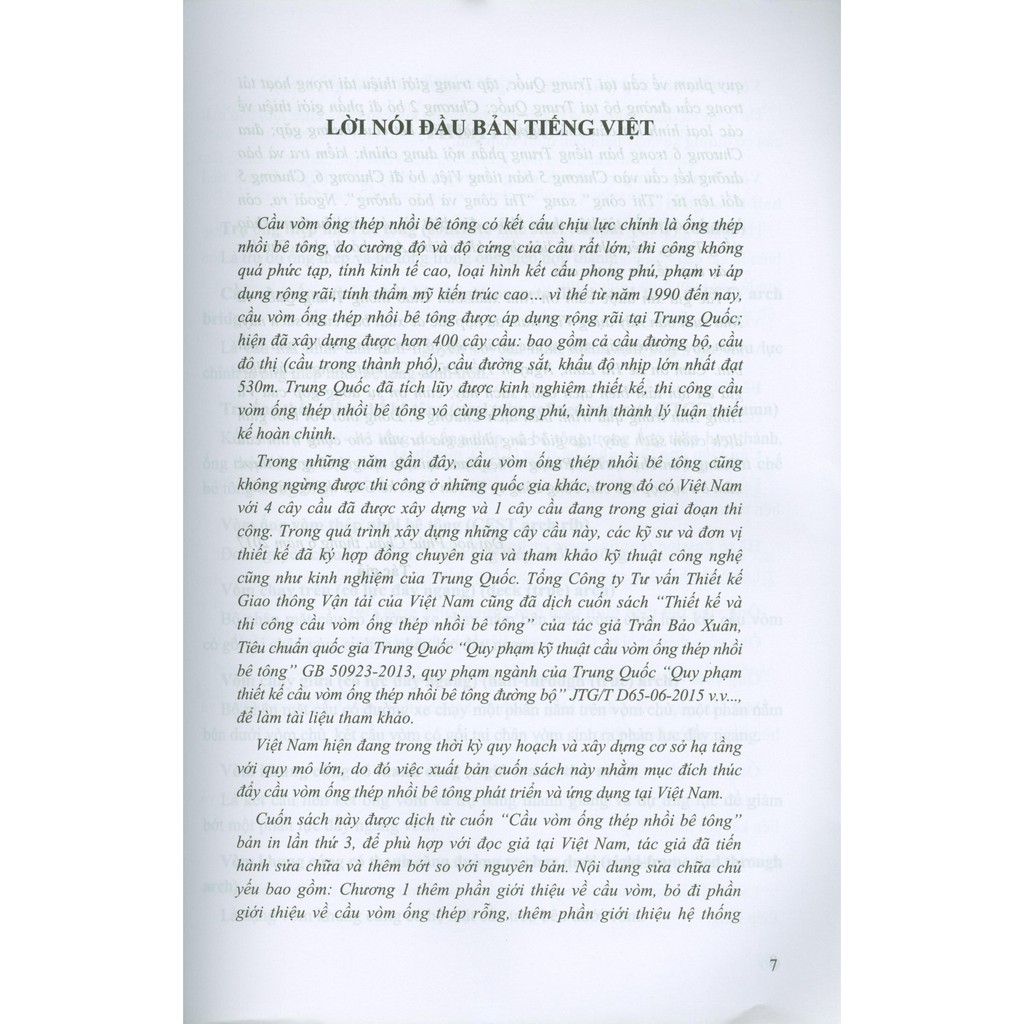 LỜI NÓI ĐẦU BẢN TIẾNG VIỆT

Cầu vòm ống thép nhồi bê tông có kết cấu chịu lực chính là ống thép nhồi bê tông, do cường độ và độ cứng của cầu rất lớn, thi công không quá phức tạp, tính kinh tế cao, loại hình kết cấu phong phú, phạm vi áp dụng rộng rãi, tính thẩm mỹ kiến trúc cao... vì thế từ năm 1990 đến nay, cầu vòm ống thép nhồi bê tông được áp dụng rộng rãi tại Trung Quốc; hiện đã xây dựng được hơn 400 cây cầu: bao gồm cả cầu đường bộ, cầu đô thị (cầu trong thành phố), cầu đường sắt, khẩu độ nhịp lớn nhất đạt 530m. Trung Quốc đã tích lũy được kinh nghiệm thiết kế, thi công cầu vòm ống thép nhồi bê tông vô cùng phong phú, hình thành lý luận thiết kế hoàn chỉnh.

Trong những năm gần đây, cầu vòm ống thép nhồi bê tông cũng không ngừng được thi công ở những quốc gia khác, trong đó có Việt Nam với 4 cây cầu đã được xây dựng và 1 cây cầu đang trong giai đoạn thi công. Trong quá trình xây dựng những cây cầu này, các kỹ sư và đơn vị thiết kế đã ký hợp đồng chuyên gia và tham khảo kỹ thuật công nghệ cũng như kinh nghiệm của Trung Quốc. Tổng Công ty Tư vấn Thiết kế Giao thông Vận tải của Việt Nam cũng đã dịch cuốn sách "Thiết kế và thi công cầu vòm ống thép nhồi bê tông" của tác giả Trần Bảo Xuân, Tiêu chuẩn quốc gia Trung Quốc "Quy phạm kỹ thuật cầu vòm ống thép nhồi bê tông" GB 50923-2013, quy phạm ngành của Trung Quốc "Quy phạm thiết kế cầu vòm ống thép nhồi bê tông đường bộ" JTG/T D65-06-2015 v.v..., để làm tài liệu tham khảo.

Việt Nam hiện đang trong thời kỳ quy hoạch và xây dựng cơ sở hạ tầng với quy mô lớn, do đó việc xuất bản cuốn sách này nhằm mục đích thúc đẩy cầu vòm ống thép nhồi bê tông phát triển và ứng dụng tại Việt Nam.

Cuốn sách này được dịch từ cuốn "Cầu vòm ống thép nhồi bê tông" bản in lần thứ 3, để phù hợp với đọc giả tại Việt Nam, tác giả đã tiến hành sửa chữa và thêm bớt so với nguyên bản. Nội dung sửa chữa chủ yếu bao gồm: Chương 1 thêm phần giới thiệu về cầu vòm, bỏ đi phần giới thiệu về cầu vòm ống thép rỗng, thêm phần giới thiệu hệ thống

7